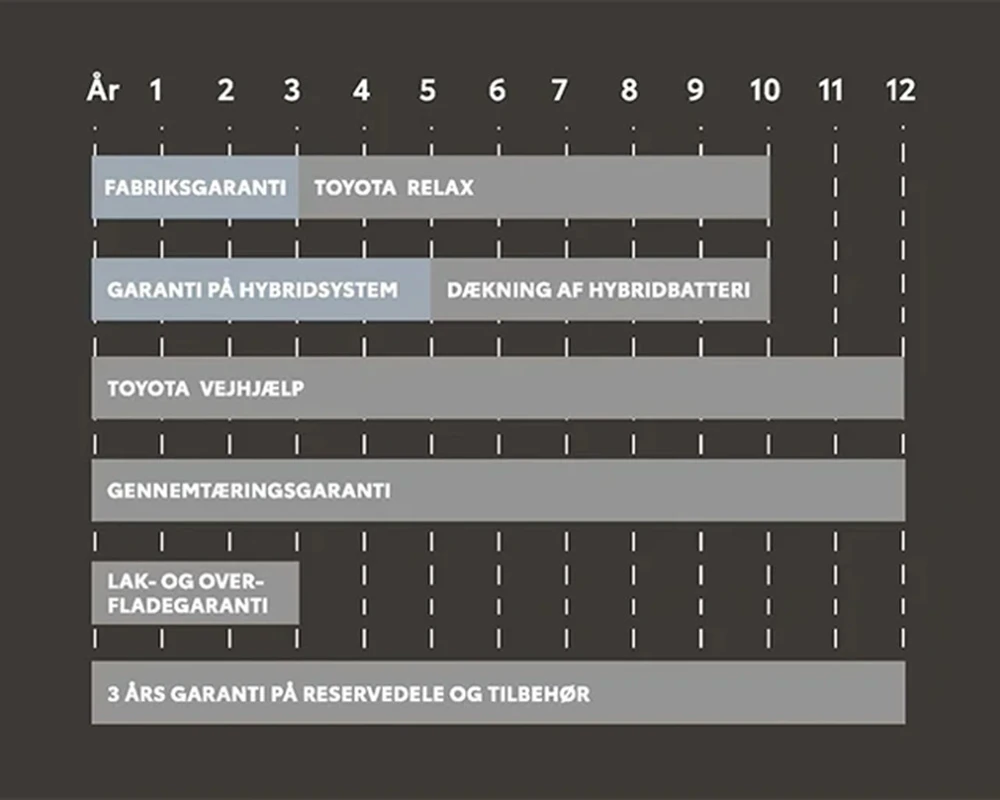 År 1 2 3 4 5 6 7 8 9 10 11 12

FABRIKSGARANTI TOYOTA RELAX

GARANTI PÅ HYBRIDSYSTEM DÆKNING AF HYBRIDBATTERI

TOYOTA VEJHJÆLP

GENNEMTÆRINGSGARANTI

LAK- OG OVERFLADEGARANTI

3 ÅRS GARANTI PÅ RESERVEDELE OG TILBEHØR